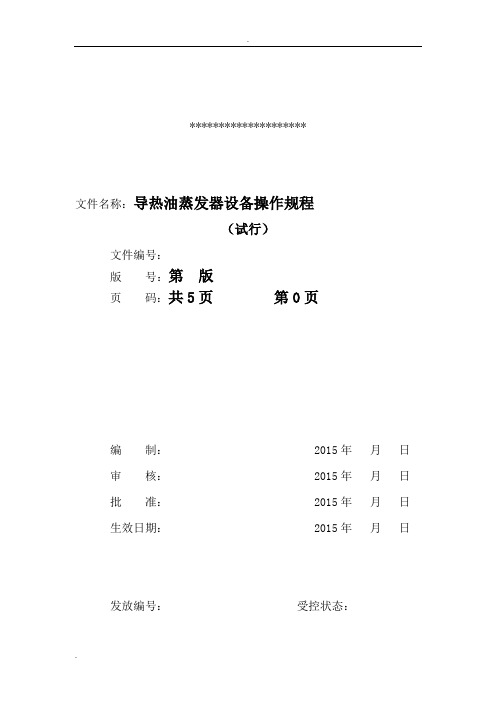 -

********************

文件名称：导热油蒸发器设备操作规程

（试行）

文件编号：

版　　号：第　版

页　　码：共 5 页　　　　第 0 页

编　　制：　　　　　　　　　　2015 年　　月　　日

审　　核：　　　　　　　　　　2015 年　　月　　日

批　　准：　　　　　　　　　　2015 年　　月　　日

生效日期：　　　　　　　　　　2015 年　　月　　日

发放编号：　　　　　　　　受控状态：

-